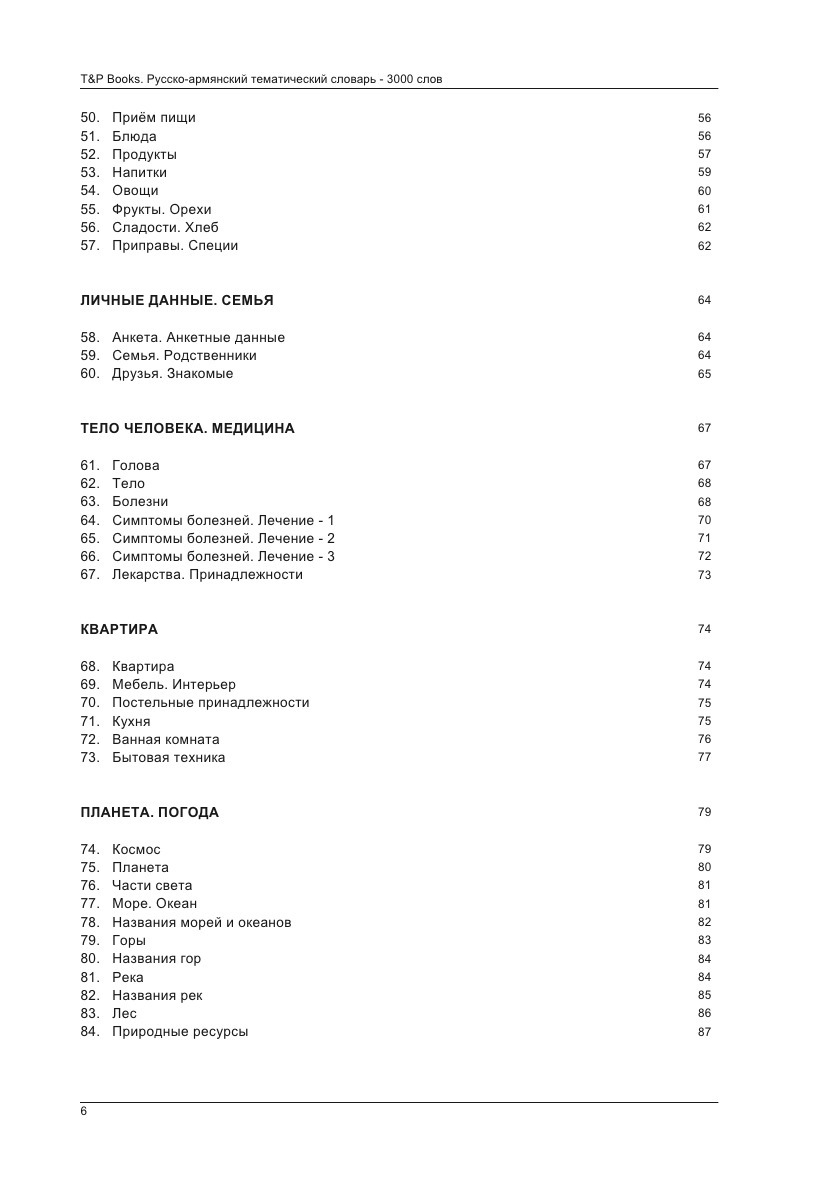 T&P Books. Русско-армянский тематический словарь - 3000 слов

50. Приём пищи 56
51. Блюда 56
52. Продукты 57
53. Напитки 59
54. Овощи 60
55. Фрукты. Орехи 61
56. Сладости. Хлеб 62
57. Приправы. Специи 62

ЛИЧНЫЕ ДАННЫЕ. СЕМЬЯ 64

58. Анкета. Анкетные данные 64
59. Семья. Родственники 64
60. Друзья. Знакомые 65

ТЕЛО ЧЕЛОВЕКА. МЕДИЦИНА 67

61. Голова 67
62. Тело 68
63. Болезни 68
64. Симптомы болезней. Лечение - 1 70
65. Симптомы болезней. Лечение - 2 71
66. Симптомы болезней. Лечение - 3 72
67. Лекарства. Принадлежности 73

КВАРТИРА 74

68. Квартира 74
69. Мебель. Интерьер 74
70. Постельные принадлежности 75
71. Кухня 75
72. Ванная комната 76
73. Бытовая техника 77

ПЛАНЕТА. ПОГОДА 79

74. Космос 79
75. Планета 80
76. Части света 81
77. Море. Океан 81
78. Названия морей и океанов 82
79. Горы 83
80. Названия гор 84
81. Река 84
82. Названия рек 85
83. Лес 86
84. Природные ресурсы 87

6